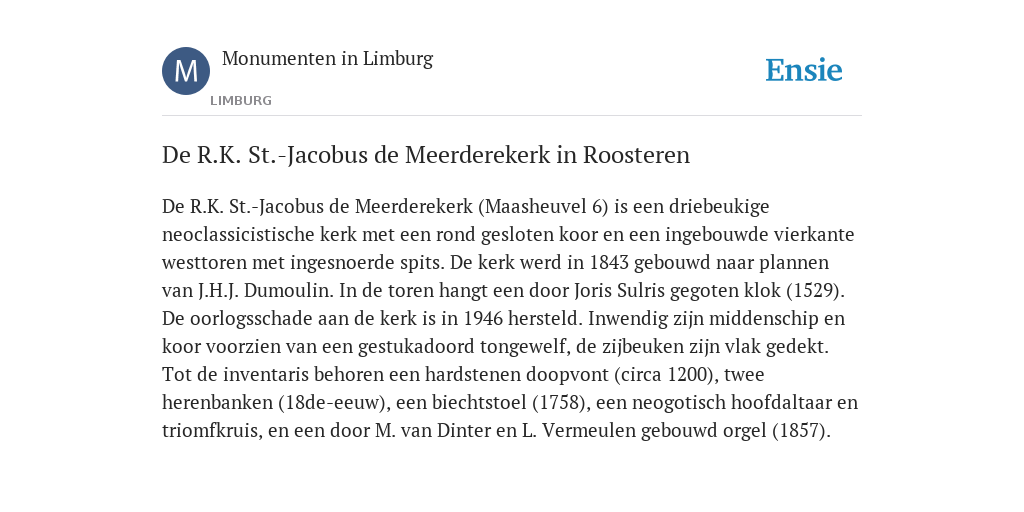 M

Monumenten in Limburg

LIMBURG

Ensie

De R.K. St.-Jacobus de Meerderekerk in Roosteren

De R.K. St.-Jacobus de Meerderekerk (Maasheuvel 6) is een driebeukige neoclassicistische kerk met een rond gesloten koor en een ingebouwde vierkante westtoren met ingesnoerde spits. De kerk werd in 1843 gebouwd naar plannen van J.H.J. Dumoulin. In de toren hangt een door Joris Sulris gegoten klok (1529). De oorlogsschade aan de kerk is in 1946 hersteld. Inwendig zijn middenschip en koor voorzien van een gestukadoord tongewelf, de zijbeuken zijn vlak gedekt. Tot de inventaris behoren een hardstenen doopvont (circa 1200), twee herenbanken (18de-eeuw), een biechtstoel (1758), een neogotisch hoofdaltaar en triomfkruis, en een door M. van Dinter en L. Vermeulen gebouwd orgel (1857).